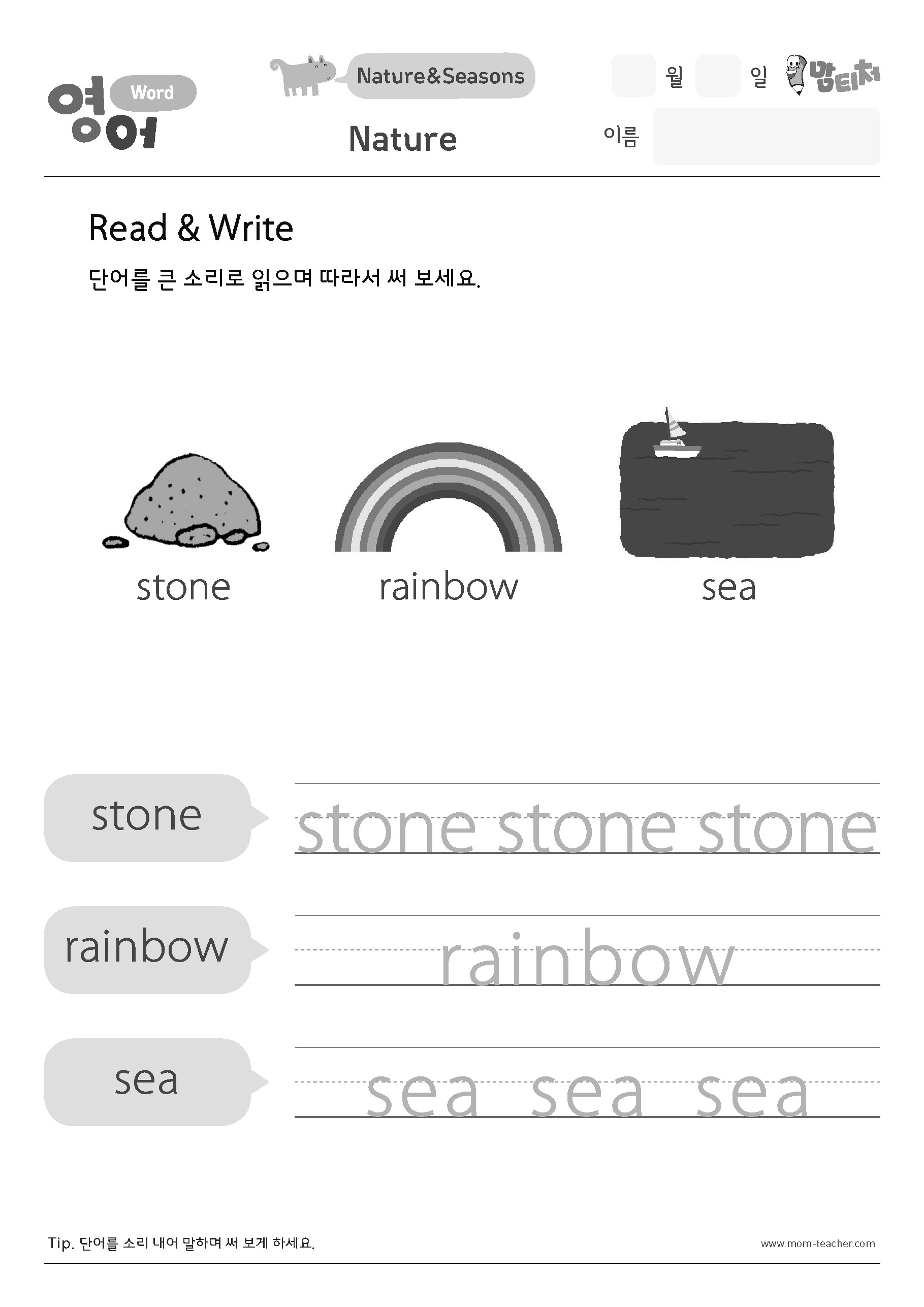 영어 Word

Nature&Seasons

월 일 맘티처

Nature

이름

Read & Write

단어를 큰 소리로 읽으며 따라서 써 보세요.

stone rainbow sea

stone stone stone stone

rainbow rainbow

sea sea sea sea

Tip. 단어를 소리 내어 말하며 써 보게 하세요.

www.mom-teacher.com